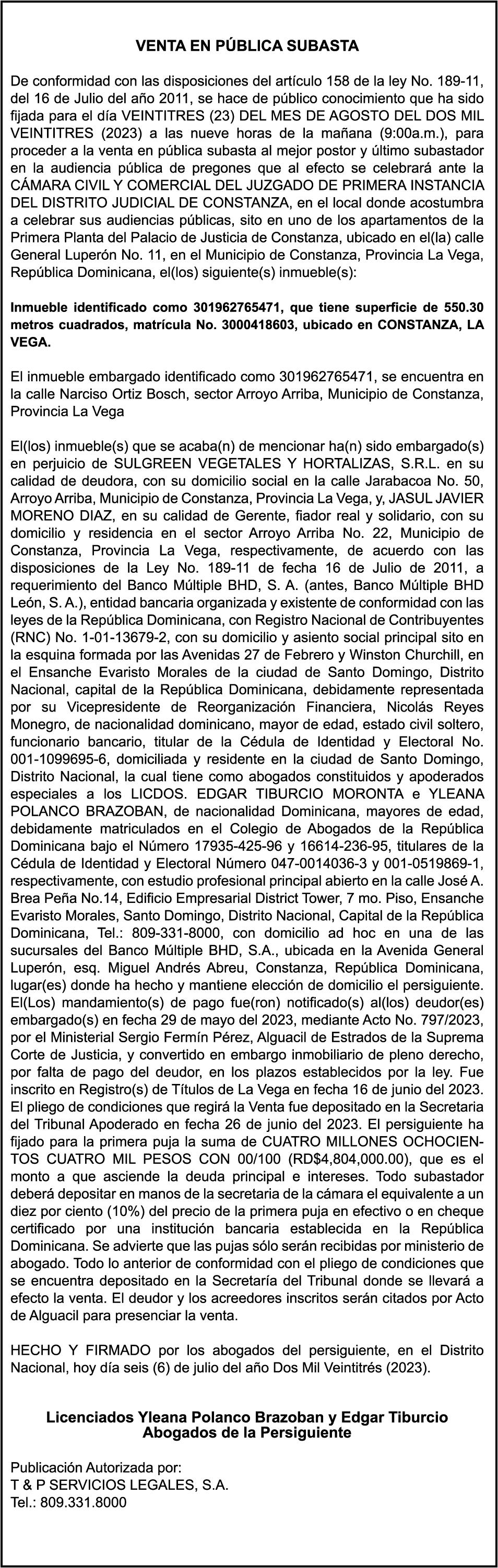 VENTA EN PÚBLICA SUBASTA

De conformidad con las disposiciones del artículo 158 de la ley No. 189-11, del 16 de Julio del año 2011, se hace de público conocimiento que ha sido fijada para el día VEINTITRES (23) DEL MES DE AGOSTO DEL DOS MIL VEINTITRES (2023) a las nueve horas de la mañana (9:00a.m.), para proceder a la venta en pública subasta al mejor postor y último subastador en la audiencia pública de pregones que al efecto se celebrará ante la CÁMARA CIVIL Y COMERCIAL DEL JUZGADO DE PRIMERA INSTANCIA DEL DISTRITO JUDICIAL DE CONSTANZA, en el local donde acostumbra a celebrar sus audiencias públicas, sito en uno de los apartamentos de la Primera Planta del Palacio de Justicia de Constanza, ubicado en el(la) calle General Luperón No. 11, en el Municipio de Constanza, Provincia La Vega, República Dominicana, el(los) siguiente(s) inmueble(s):

Inmueble identificado como 301962765471, que tiene superficie de 550.30 metros cuadrados, matrícula No. 3000418603, ubicado en CONSTANZA, LA VEGA.

El inmueble embargado identificado como 301962765471, se encuentra en la calle Narciso Ortiz Bosch, sector Arroyo Arriba, Municipio de Constanza, Provincia La Vega

El(los) inmueble(s) que se acaba(n) de mencionar ha(n) sido embargado(s) en perjuicio de SULGREEN VEGETALES Y HORTALIZAS, S.R.L. en su calidad de deudora, con su domicilio social en la calle Jarabacoa No. 50, Arroyo Arriba, Municipio de Constanza, Provincia La Vega, y, JASUL JAVIER MORENO DIAZ, en su calidad de Gerente, fiador real y solidario, con su domicilio y residencia en el sector Arroyo Arriba No. 22, Municipio de Constanza, Provincia La Vega, respectivamente, de acuerdo con las disposiciones de la Ley No. 189-11 de fecha 16 de Julio de 2011, a requerimiento del Banco Múltiple BHD, S. A. (antes, Banco Múltiple BHD León, S. A.), entidad bancaria organizada y existente de conformidad con las leyes de la República Dominicana, con Registro Nacional de Contribuyentes (RNC) No. 1-01-13679-2, con su domicilio y asiento social principal sito en la esquina formada por las Avenidas 27 de Febrero y Winston Churchill, en el Ensanche Evaristo Morales de la ciudad de Santo Domingo, Distrito Nacional, capital de la República Dominicana, debidamente representada por su Vicepresidente de Reorganización Financiera, Nicolás Reyes Monegro, de nacionalidad dominicano, mayor de edad, estado civil soltero, funcionario bancario, titular de la Cédula de Identidad y Electoral No. 001-1099695-6, domiciliada y residente en la ciudad de Santo Domingo, Distrito Nacional, la cual tiene como abogados constituidos y apoderados especiales a los LICDOS. EDGAR TIBURCIO MORONTA e YLEANA POLANCO BRAZOBAN, de nacionalidad Dominicana, mayores de edad, debidamente matriculados en el Colegio de Abogados de la República Dominicana bajo el Número 17935-425-96 y 16614-236-95, titulares de la Cédula de Identidad y Electoral Número 047-0014036-3 y 001-0519869-1, respectivamente, con estudio profesional principal abierto en la calle José A. Brea Peña No.14, Edificio Empresarial District Tower, 7 mo. Piso, Ensanche Evaristo Morales, Santo Domingo, Distrito Nacional, Capital de la República Dominicana, Tel.: 809-331-8000, con domicilio ad hoc en una de las sucursales del Banco Múltiple BHD, S.A., ubicada en la Avenida General Luperón, esq. Miguel Andrés Abreu, Constanza, República Dominicana, lugar(es) donde ha hecho y mantiene elección de domicilio el persiguiente. El(Los) mandamiento(s) de pago fue(ron) notificado(s) al(los) deudor(es) embargado(s) en fecha 29 de mayo del 2023, mediante Acto No. 797/2023, por el Ministerial Sergio Fermín Pérez, Alguacil de Estrados de la Suprema Corte de Justicia, y convertido en embargo inmobiliario de pleno derecho, por falta de pago del deudor, en los plazos establecidos por la ley. Fue inscrito en Registro(s) de Títulos de La Vega en fecha 16 de junio del 2023. El pliego de condiciones que regirá la Venta fue depositado en la Secretaria del Tribunal Apoderado en fecha 26 de junio del 2023. El persiguiente ha fijado para la primera puja la suma de CUATRO MILLONES OCHOCIENTOS CUATRO MIL PESOS CON 00/100 (RD$4,804,000.00), que es el monto a que asciende la deuda principal e intereses. Todo subastador deberá depositar en manos de la secretaria de la cámara el equivalente a un diez por ciento (10%) del precio de la primera puja en efectivo o en cheque certificado por una institución bancaria establecida en la República Dominicana. Se advierte que las pujas sólo serán recibidas por ministerio de abogado. Todo lo anterior de conformidad con el pliego de condiciones que se encuentra depositado en la Secretaría del Tribunal donde se llevará a efecto la venta. El deudor y los acreedores inscritos serán citados por Acto de Alguacil para presenciar la venta.

HECHO Y FIRMADO por los abogados del persiguiente, en el Distrito Nacional, hoy día seis (6) de julio del año Dos Mil Veintitrés (2023).

Licenciados Yleana Polanco Brazoban y Edgar Tiburcio
Abogados de la Persiguiente

Publicación Autorizada por:
T & P SERVICIOS LEGALES, S.A.
Tel.: 809.331.8000